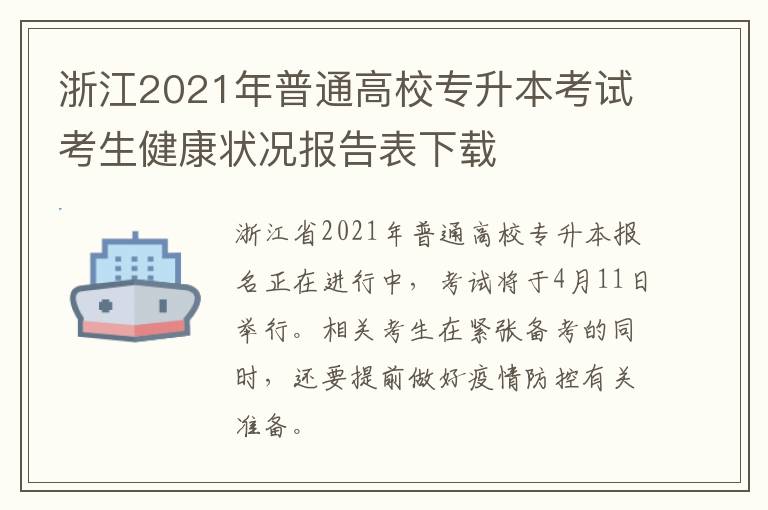 浙江2021年普通高校专升本考试考生健康状况报告表下载

浙江省2021年普通高校专升本报名正在进行中，考试将于4月11日举行。相关考生在紧张备考的同时，还要提前做好疫情防控有关准备。